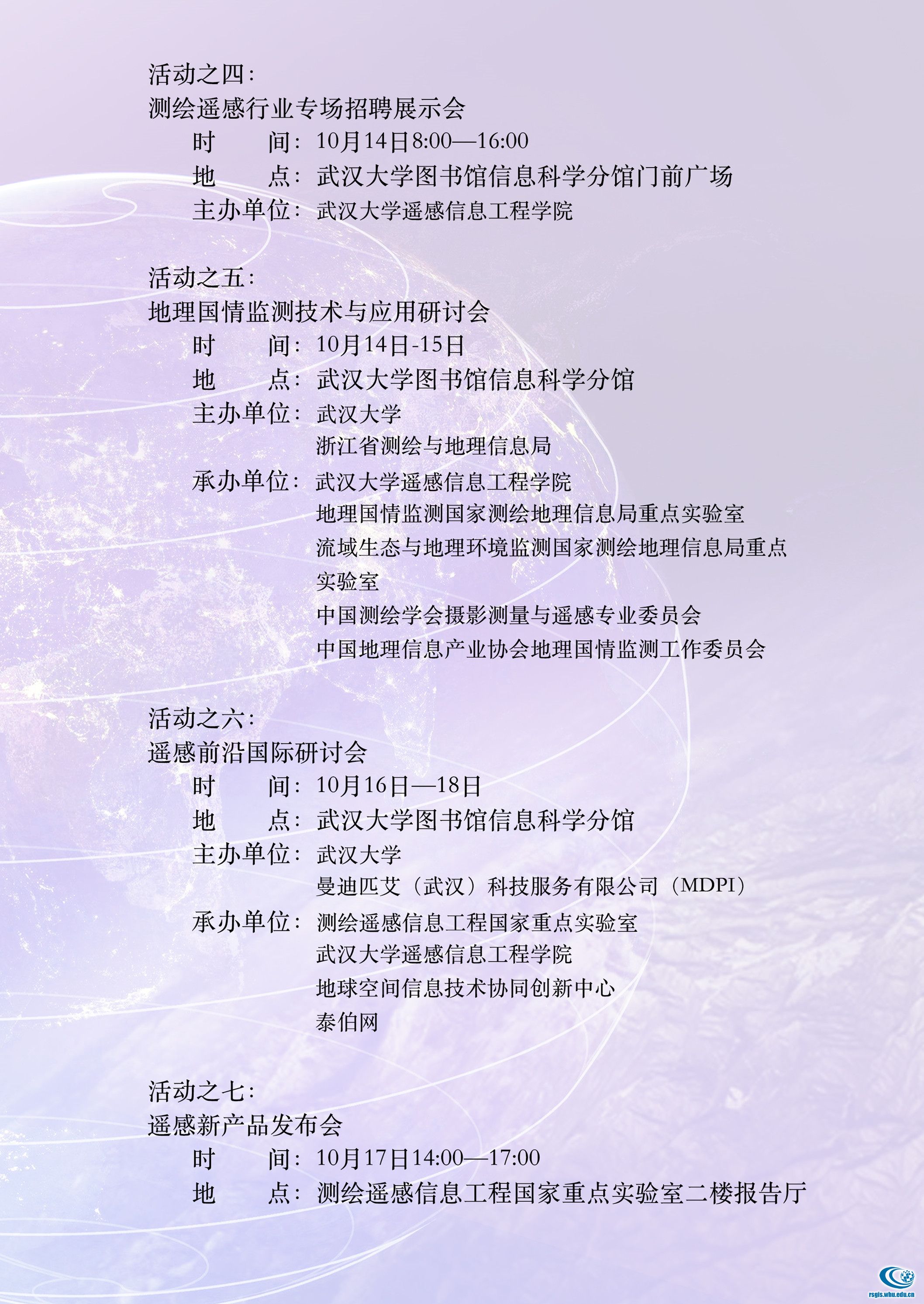 活动之四：
测绘遥感行业专场招聘展示会
时　　间：10月14日8:00—16:00
地　　点：武汉大学图书馆信息科学分馆门前广场
主办单位：武汉大学遥感信息工程学院

活动之五：
地理国情监测技术与应用研讨会
时　　间：10月14日-15日
地　　点：武汉大学图书馆信息科学分馆
主办单位：武汉大学
浙江省测绘与地理信息局
承办单位：武汉大学遥感信息工程学院
地理国情监测国家测绘地理信息局重点实验室
流域生态与地理环境监测国家测绘地理信息局重点实验室
中国测绘学会摄影测量与遥感专业委员会
中国地理信息产业协会地理国情监测工作委员会

活动之六：
遥感前沿国际研讨会
时　　间：10月16日—18日
地　　点：武汉大学图书馆信息科学分馆
主办单位：武汉大学
曼迪匹艾（武汉）科技服务有限公司（MDPI）
承办单位：测绘遥感信息工程国家重点实验室
武汉大学遥感信息工程学院
地球空间信息技术协同创新中心
泰伯网

活动之七：
遥感新产品发布会
时　　间：10月17日14:00—17:00
地　　点：测绘遥感信息工程国家重点实验室二楼报告厅

rsgis.whu.edu.cn